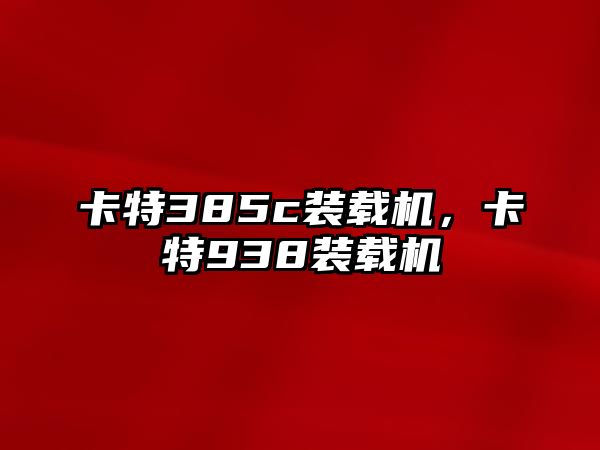 卡特385c装载机，卡特938装载机